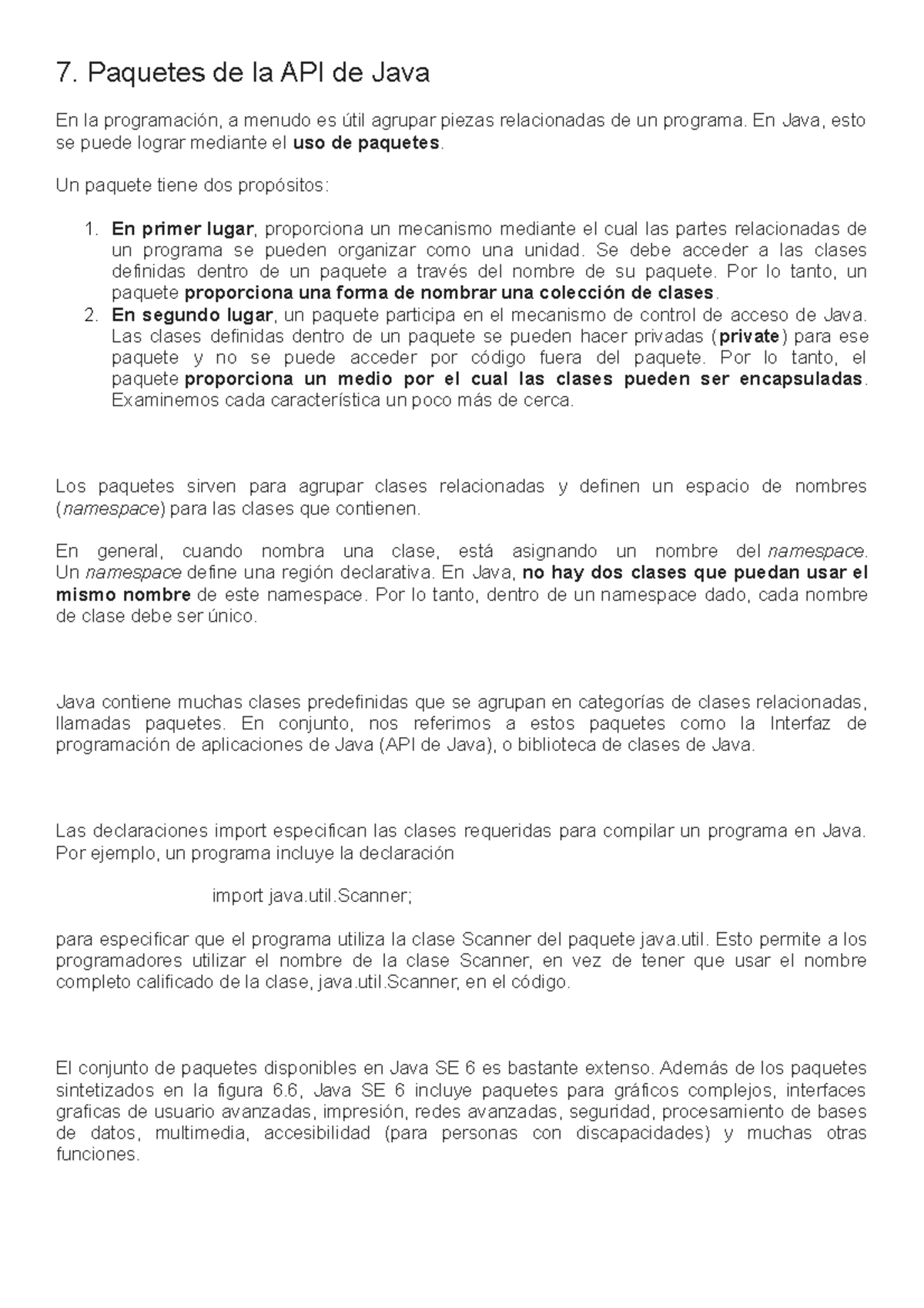 7. Paquetes de la API de Java

En la programación, a menudo es útil agrupar piezas relacionadas de un programa. En Java, esto se puede lograr mediante el uso de paquetes.

Un paquete tiene dos propósitos:

1. En primer lugar, proporciona un mecanismo mediante el cual las partes relacionadas de un programa se pueden organizar como una unidad. Se debe acceder a las clases definidas dentro de un paquete a través del nombre de su paquete. Por lo tanto, un paquete proporciona una forma de nombrar una colección de clases.
2. En segundo lugar, un paquete participa en el mecanismo de control de acceso de Java. Las clases definidas dentro de un paquete se pueden hacer privadas (private) para ese paquete y no se puede acceder por código fuera del paquete. Por lo tanto, el paquete proporciona un medio por el cual las clases pueden ser encapsuladas. Examinemos cada característica un poco más de cerca.

Los paquetes sirven para agrupar clases relacionadas y definen un espacio de nombres (namespace) para las clases que contienen.

En general, cuando nombra una clase, está asignando un nombre del namespace. Un namespace define una región declarativa. En Java, no hay dos clases que puedan usar el mismo nombre de este namespace. Por lo tanto, dentro de un namespace dado, cada nombre de clase debe ser único.

Java contiene muchas clases predefinidas que se agrupan en categorías de clases relacionadas, llamadas paquetes. En conjunto, nos referimos a estos paquetes como la Interfaz de programación de aplicaciones de Java (API de Java), o biblioteca de clases de Java.

Las declaraciones import especifican las clases requeridas para compilar un programa en Java. Por ejemplo, un programa incluye la declaración

import java.util.Scanner;

para especificar que el programa utiliza la clase Scanner del paquete java.util. Esto permite a los programadores utilizar el nombre de la clase Scanner, en vez de tener que usar el nombre completo calificado de la clase, java.util.Scanner, en el código.

El conjunto de paquetes disponibles en Java SE 6 es bastante extenso. Además de los paquetes sintetizados en la figura 6.6, Java SE 6 incluye paquetes para gráficos complejos, interfaces graficas de usuario avanzadas, impresión, redes avanzadas, seguridad, procesamiento de bases de datos, multimedia, accesibilidad (para personas con discapacidades) y muchas otras funciones.